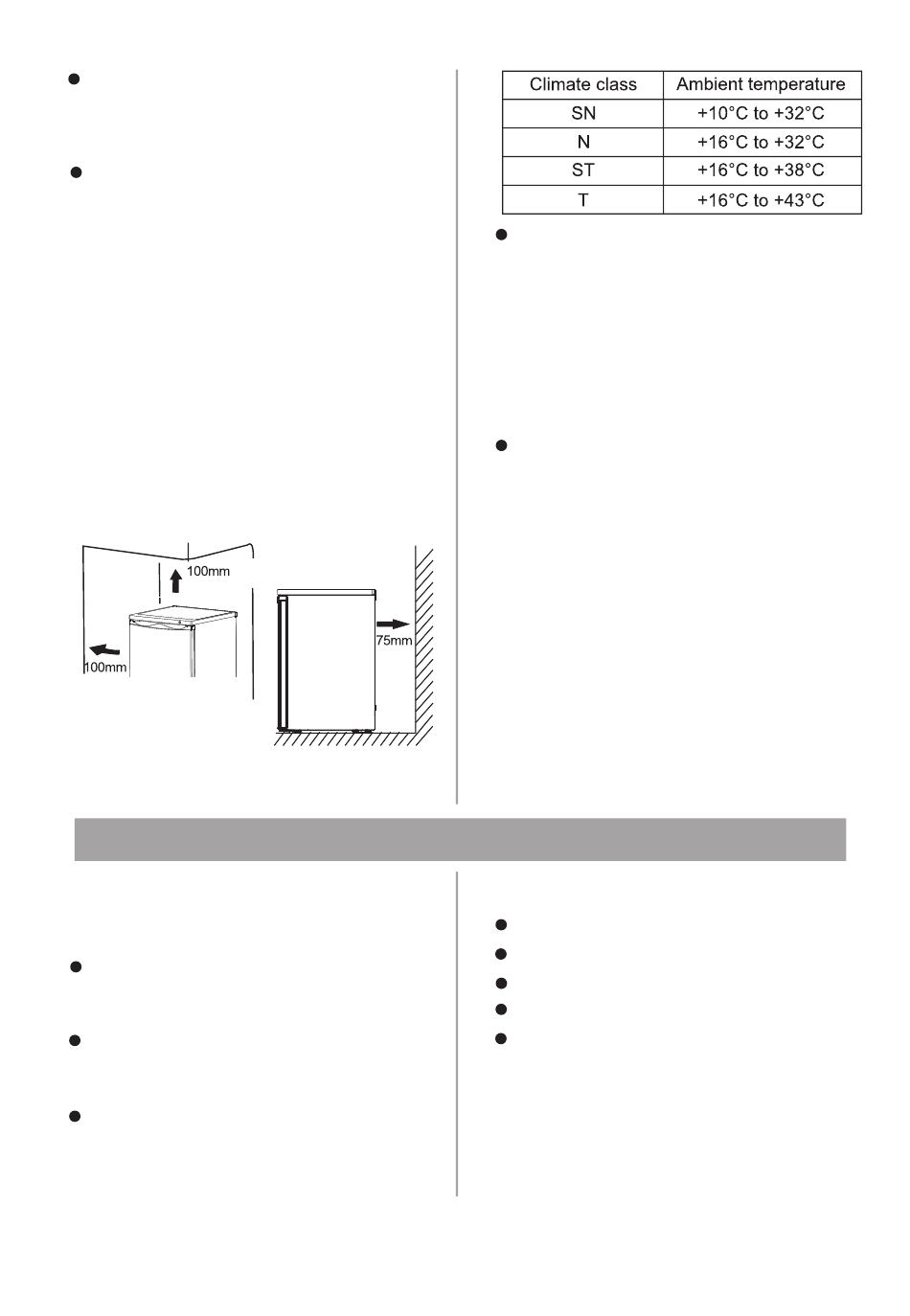 100mm

100mm

75mm

| Climate class | Ambient temperature |
|---|---|
| SN | +10°C to +32°C |
| N | +16°C to +32°C |
| ST | +16°C to +38°C |
| T | +16°C to +43°C |